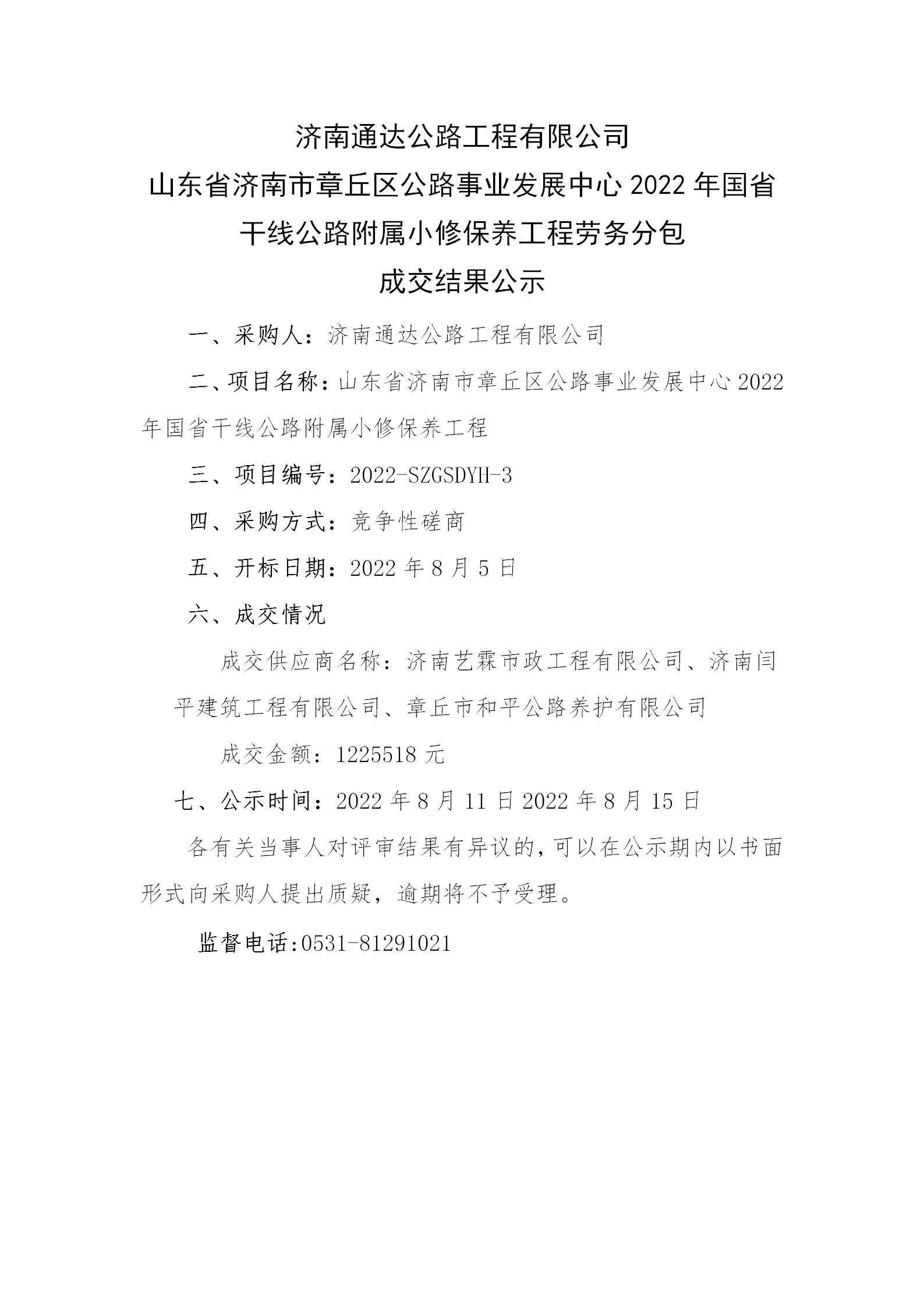 济南通达公路工程有限公司
山东省济南市章丘区公路事业发展中心 2022 年国省干线公路附属小修保养工程劳务分包
成交结果公示

一、采购人：济南通达公路工程有限公司

二、项目名称：山东省济南市章丘区公路事业发展中心 2022 年国省干线公路附属小修保养工程

三、项目编号：2022-SZGSDYH-3

四、采购方式：竞争性磋商

五、开标日期：2022 年 8 月 5 日

六、成交情况

成交供应商名称：济南艺霖市政工程有限公司、济南闫平建筑工程有限公司、章丘市和平公路养护有限公司

成交金额：1225518 元

七、公示时间：2022 年 8 月 11 日 2022 年 8 月 15 日

各有关当事人对评审结果有异议的，可以在公示期内以书面形式向采购人提出质疑，逾期将不予受理。

监督电话:0531-81291021